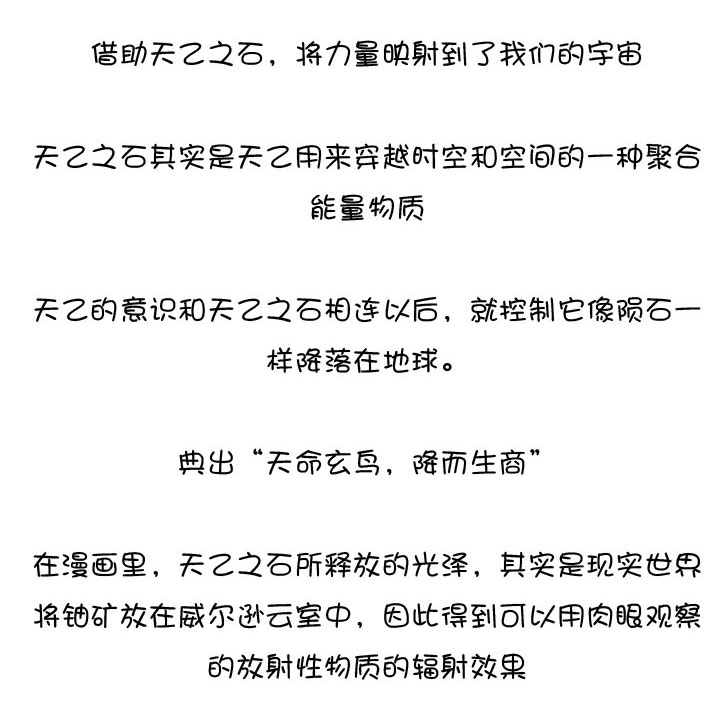 借助天乙之石，将力量映射到了我们的宇宙

天乙之石其实是天乙用来穿越时空和空间的一种聚合能量物质

天乙的意识和天乙之石相连以后，就控制它像陨石一样降落在地球。

典出“天命玄鸟，降而生商”

在漫画里，天乙之石所释放的光泽，其实是现实世界将铀矿放在威尔逊云室中，因此得到可以用肉眼观察的放射性物质的辐射效果